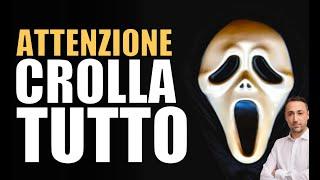 ATTENZIONE
CROLLA
TUTTO